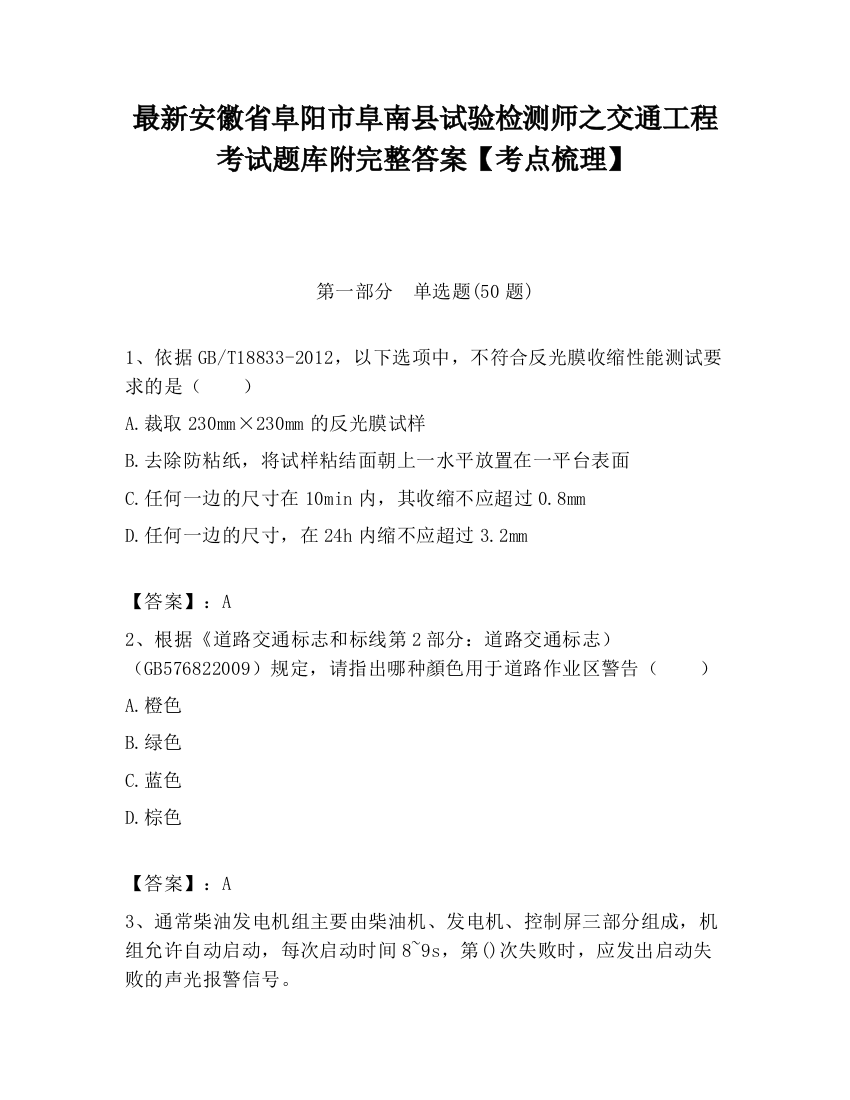 最新安徽省阜阳市阜南县试验检测师之交通工程考试题库附完整答案【考点梳理】

第一部分　单选题(50 题)

1、依据 GB/T18833-2012，以下选项中，不符合反光膜收缩性能测试要求的是（　　）

A.裁取 230mm×230mm 的反光膜试样

B.去除防粘纸，将试样粘结面朝上一水平放置在一平台表面

C.任何一边的尺寸在 10min 内，其收缩不应超过 0.8mm

D.任何一边的尺寸，在 24h 内缩不应超过 3.2mm

【答案】：A

2、根据《道路交通标志和标线第 2 部分：道路交通标志）（GB576822009）规定，请指出哪种颜色用于道路作业区警告（　　）

A.橙色

B.绿色

C.蓝色

D.棕色

【答案】：A

3、通常柴油发电机组主要由柴油机、发电机、控制屏三部分组成，机组允许自动启动，每次启动时间 8~9s，第()次失败时，应发出启动失败的声光报警信号。